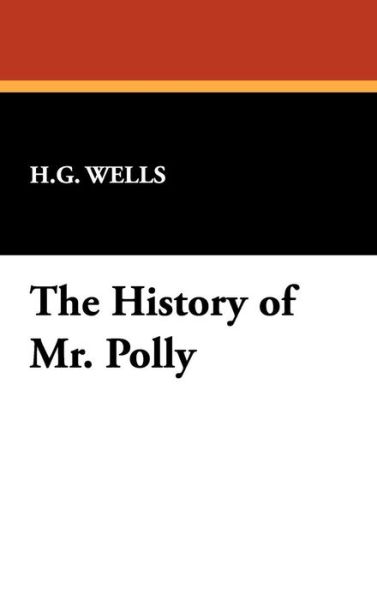 H.G. WELLS

The History of Mr. Polly